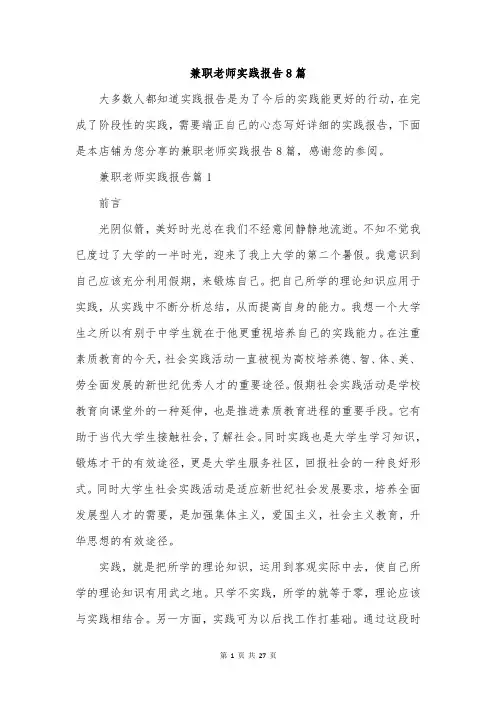 兼职老师实践报告8篇

大多数人都知道实践报告是为了今后的实践能更好的行动，在完成了阶段性的实践，需要端正自己的心态写好详细的实践报告，下面是本店铺为您分享的兼职老师实践报告8篇，感谢您的参阅。

兼职老师实践报告篇1

前言

光阴似箭，美好时光总在我们不经意间静静地流逝。不知不觉我已度过了大学的一半时光，迎来了我上大学的第二个暑假。我意识到自己应该充分利用假期，来锻炼自己。把自己所学的理论知识应用于实践，从实践中不断分析总结，从而提高自身的能力。我想一个大学生之所以有别于中学生就在于他更重视培养自己的实践能力。在注重素质教育的今天，社会实践活动一直被视为高校培养德、智、体、美、劳全面发展的新世纪优秀人才的重要途径。假期社会实践活动是学校教育向课堂外的一种延伸，也是推进素质教育进程的重要手段。它有助于当代大学生接触社会，了解社会。同时实践也是大学生学习知识，锻炼才干的有效途径，更是大学生服务社区，回报社会的一种良好形式。同时大学生社会实践活动是适应新世纪社会发展要求，培养全面发展型人才的需要，是加强集体主义，爱国主义，社会主义教育，升华思想的有效途径。

实践，就是把所学的理论知识，运用到客观实际中去，使自己所学的理论知识有用武之地。只学不实践，所学的就等于零，理论应该与实践相结合。另一方面，实践可为以后找工作打基础。通过这段时

第 1 页 共 27 页